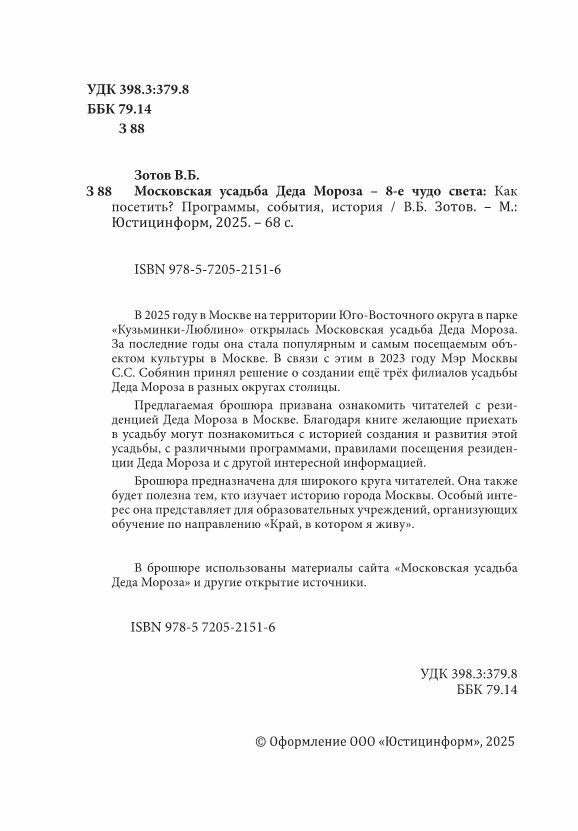 УДК 398.3:379.8
ББК 79.14
З 88

Зотов В.Б.
З 88 Московская усадьба Деда Мороза – 8-е чудо света: Как посетить? Программы, события, история / В.Б. Зотов. – М.: Юстицинформ, 2025. – 68 с.

ISBN 978-5-7205-2151-6

В 2025 году в Москве на территории Юго-Восточного округа в парке «Кузьминки-Люблино» открылась Московская усадьба Деда Мороза. За последние годы она стала популярным и самым посещаемым объектом культуры в Москве. В связи с этим в 2023 году Мэр Москвы С.С. Собянин принял решение о создании ещё трёх филиалов усадьбы Деда Мороза в разных округах столицы.

Предлагаемая брошюра призвана ознакомить читателей с резиденцией Деда Мороза в Москве. Благодаря книге желающие приехать в усадьбу могут познакомиться с историей создания и развития этой усадьбы, с различными программами, правилами посещения резиденции Деда Мороза и с другой интересной информацией.

Брошюра предназначена для широкого круга читателей. Она также будет полезна тем, кто изучает историю города Москвы. Особый интерес она представляет для образовательных учреждений, организующих обучение по направлению «Край, в котором я живу».

В брошюре использованы материалы сайта «Московская усадьба Деда Мороза» и другие открытие источники.

ISBN 978-5 7205-2151-6

УДК 398.3:379.8
ББК 79.14

© Оформление ООО «Юстицинформ», 2025